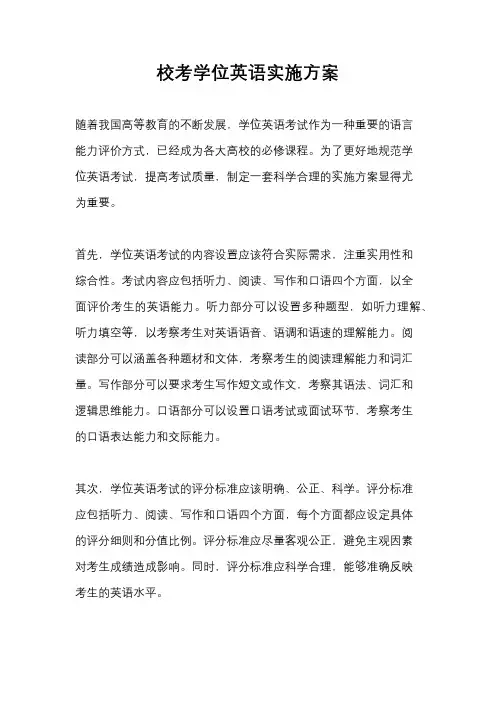 校考学位英语实施方案

随着我国高等教育的不断发展，学位英语考试作为一种重要的语言能力评价方式，已经成为各大高校的必修课程。为了更好地规范学位英语考试，提高考试质量，制定一套科学合理的实施方案显得尤为重要。

首先，学位英语考试的内容设置应该符合实际需求，注重实用性和综合性。考试内容应包括听力、阅读、写作和口语四个方面，以全面评价考生的英语能力。听力部分可以设置多种题型，如听力理解、听力填空等，以考察考生对英语语音、语调和语速的理解能力。阅读部分可以涵盖各种题材和文体，考察考生的阅读理解能力和词汇量。写作部分可以要求考生写作短文或作文，考察其语法、词汇和逻辑思维能力。口语部分可以设置口语考试或面试环节，考察考生的口语表达能力和交际能力。

其次，学位英语考试的评分标准应该明确、公正、科学。评分标准应包括听力、阅读、写作和口语四个方面，每个方面都应设定具体的评分细则和分值比例。评分标准应尽量客观公正，避免主观因素对考生成绩造成影响。同时，评分标准应科学合理，能够准确反映考生的英语水平。